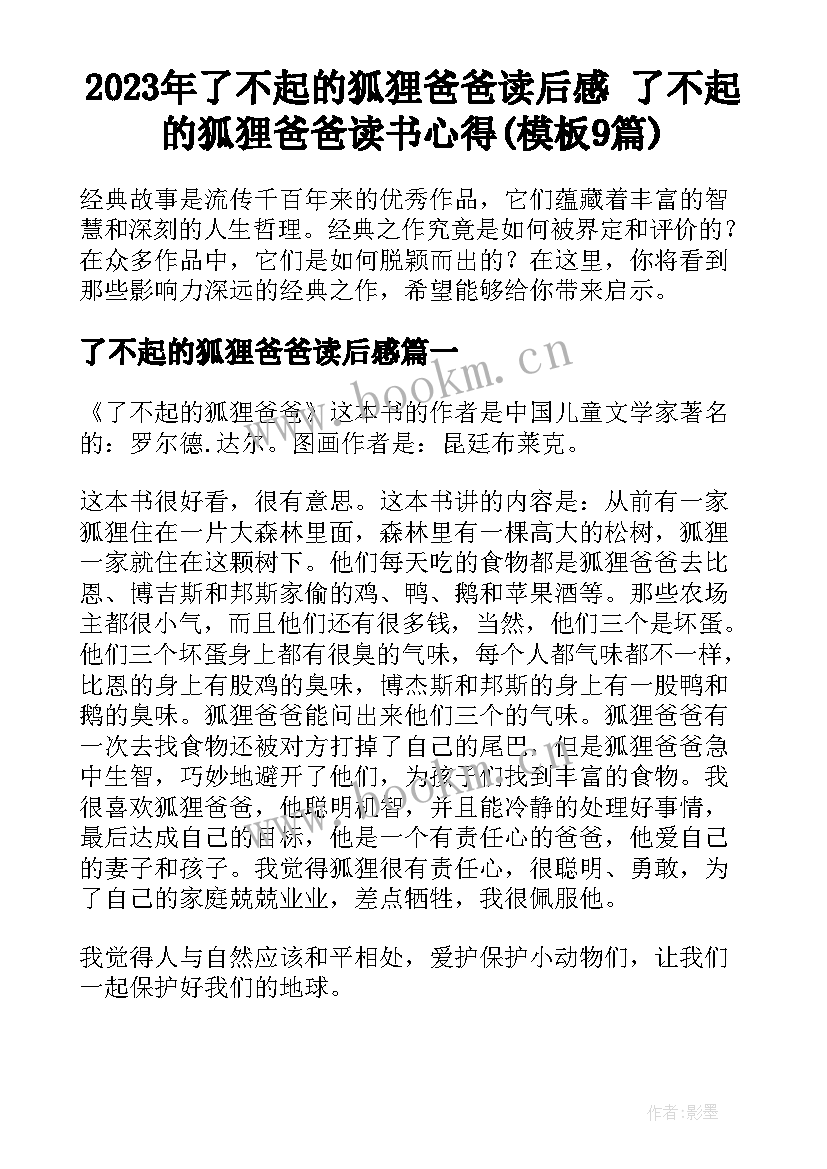 2023年了不起的狐狸爸爸读后感 了不起的狐狸爸爸读书心得(模板9篇)

经典故事是流传千百年来的优秀作品，它们蕴藏着丰富的智慧和深刻的人生哲理。经典之作究竟是如何被界定和评价的？在众多作品中，它们是如何脱颖而出的？在这里，你将看到那些影响力深远的经典之作，希望能够给你带来启示。

了不起的狐狸爸爸读后感篇一

《了不起的狐狸爸爸》这本书的作者是中国儿童文学家著名的：罗尔德.达尔。图画作者是：昆廷布莱克。

这本书很好看，很有意思。这本书讲的内容是：从前有一家狐狸住在一片大森林里面，森林里有一棵高大的松树，狐狸一家就住在这颗树下。他们每天吃的食物都是狐狸爸爸去比恩、博吉斯和邦斯家偷的鸡、鸭、鹅和苹果酒等。那些农场主都很小气，而且他们还有很多钱，当然，他们三个是坏蛋。他们三个坏蛋身上都有很臭的气味，每个人都气味都不一样，比恩的身上有股鸡的臭味，博杰斯和邦斯的身上有一股鸭和鹅的臭味。狐狸爸爸能问出来他们三个的气味。狐狸爸爸有一次去找食物还被对方打掉了自己的尾巴，但是狐狸爸爸急中生智，巧妙地避开了他们，为孩子们找到丰富的食物。我很喜欢狐狸爸爸，他聪明机智，并且能冷静的处理好事情，最后达成自己的目标，他是一个有责任心的爸爸，他爱自己的妻子和孩子。我觉得狐狸很有责任心，很聪明、勇敢，为了自己的家庭兢兢业业，差点牺牲，我很佩服他。

我觉得人与自然应该和平相处，爱护保护小动物们，让我们一起保护好我们的地球。

www.bookm.cn

作者:影墨